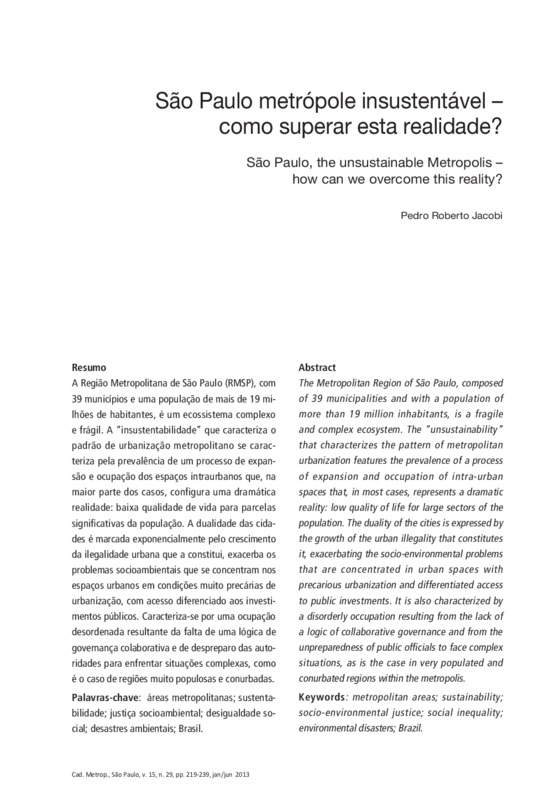 São Paulo metrópole insustentável – como superar esta realidade?

São Paulo, the unsustainable Metropolis – how can we overcome this reality?

Pedro Roberto Jacobi

Resumo
A Região Metropolitana de São Paulo (RMSP), com 39 municípios e uma população de mais de 19 milhões de habitantes, é um ecossistema complexo e frágil. A "insustentabilidade" que caracteriza o padrão de urbanização metropolitano se caracteriza pela prevalência de um processo de expansão e ocupação dos espaços intraurbanos que, na maior parte dos casos, configura uma dramática realidade: baixa qualidade de vida para parcelas significativas da população. A dualidade das cidades é marcada exponencialmente pelo crescimento da ilegalidade urbana que a constitui, exacerba os problemas socioambientais que se concentram nos espaços urbanos em condições muito precárias de urbanização, com acesso diferenciado aos investimentos públicos. Caracteriza-se por uma ocupação desordenada resultante da falta de uma lógica de governança colaborativa e de despreparo das autoridades para enfrentar situações complexas, como é o caso de regiões muito populosas e conurbadas.
Palavras-chave: áreas metropolitanas; sustentabilidade; justiça socioambiental; desigualdade social; desastres ambientais; Brasil.

Abstract
The Metropolitan Region of São Paulo, composed of 39 municipalities and with a population of more than 19 million inhabitants, is a fragile and complex ecosystem. The "unsustainability" that characterizes the pattern of metropolitan urbanization features the prevalence of a process of expansion and occupation of intra-urban spaces that, in most cases, represents a dramatic reality: low quality of life for large sectors of the population. The duality of the cities is expressed by the growth of the urban illegality that constitutes it, exacerbating the socio-environmental problems that are concentrated in urban spaces with precarious urbanization and differentiated access to public investments. It is also characterized by a disorderly occupation resulting from the lack of a logic of collaborative governance and from the unpreparedness of public officials to face complex situations, as is the case in very populated and conurbated regions within the metropolis.
Keywords: metropolitan areas; sustainability; socio-environmental justice; social inequality; environmental disasters; Brazil.

Cad. Metrop., São Paulo, v. 15, n. 29, pp. 219-239, jan/jun 2013